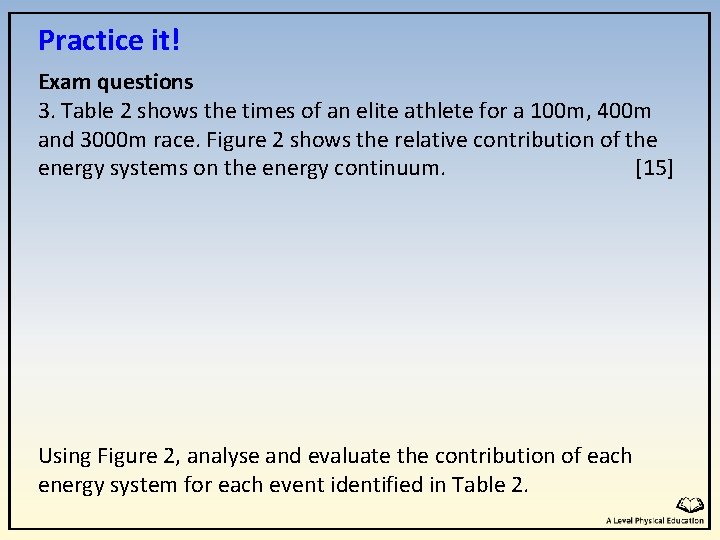 Practice it!

Exam questions

3. Table 2 shows the times of an elite athlete for a 100m, 400m and 3000m race. Figure 2 shows the relative contribution of the energy systems on the energy continuum. [15]

Using Figure 2, analyse and evaluate the contribution of each energy system for each event identified in Table 2.

A Level Physical Education